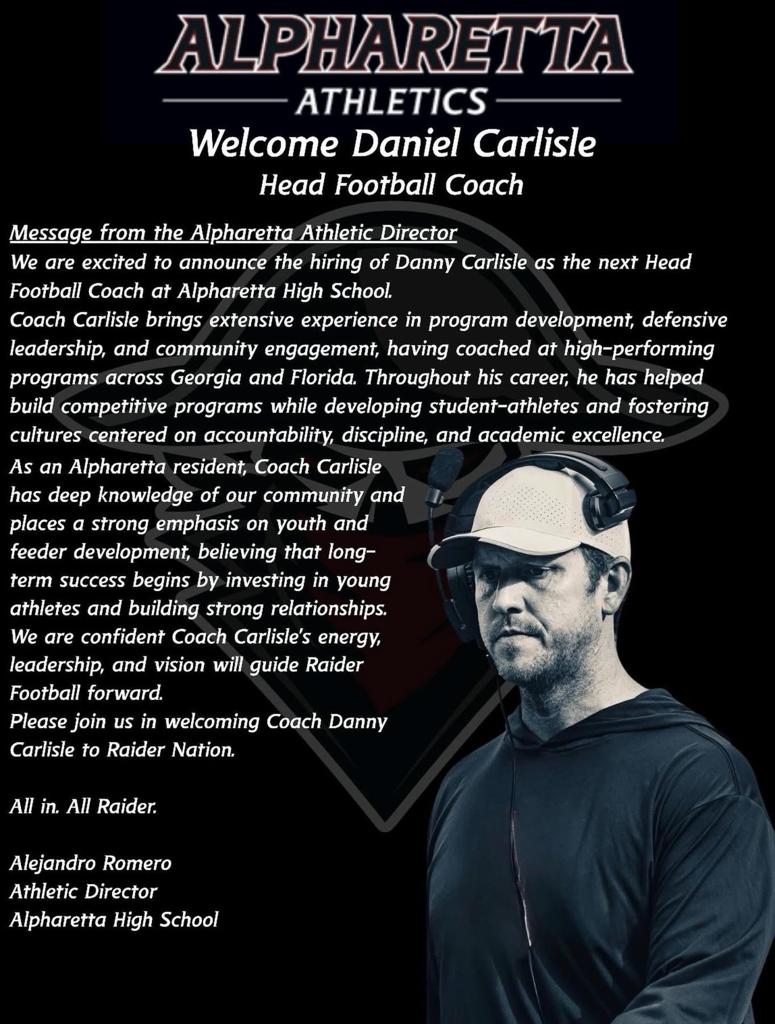 ALPHARETTA
ATHLETICS

Welcome Daniel Carlisle
Head Football Coach

Message from the Alpharetta Athletic Director
We are excited to announce the hiring of Danny Carlisle as the next Head Football Coach at Alpharetta High School.
Coach Carlisle brings extensive experience in program development, defensive leadership, and community engagement, having coached at high-performing programs across Georgia and Florida. Throughout his career, he has helped build competitive programs while developing student-athletes and fostering cultures centered on accountability, discipline, and academic excellence.
As an Alpharetta resident, Coach Carlisle has deep knowledge of our community and places a strong emphasis on youth and feeder development, believing that long-term success begins by investing in young athletes and building strong relationships.
We are confident Coach Carlisle's energy, leadership, and vision will guide Raider Football forward.
Please join us in welcoming Coach Danny Carlisle to Raider Nation.

All in. All Raider.

Alejandro Romero
Athletic Director
Alpharetta High School